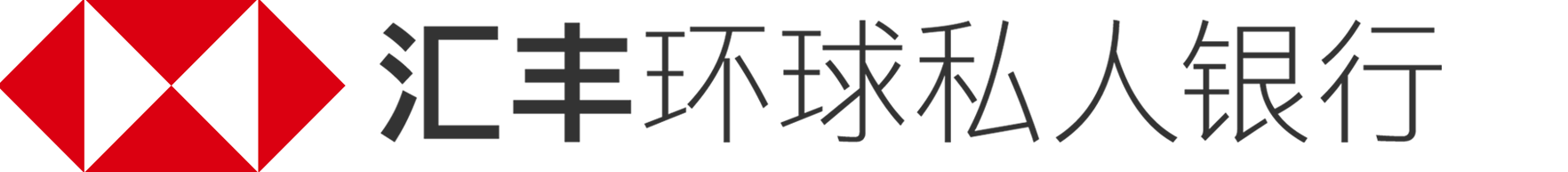 汇丰环球私人银行